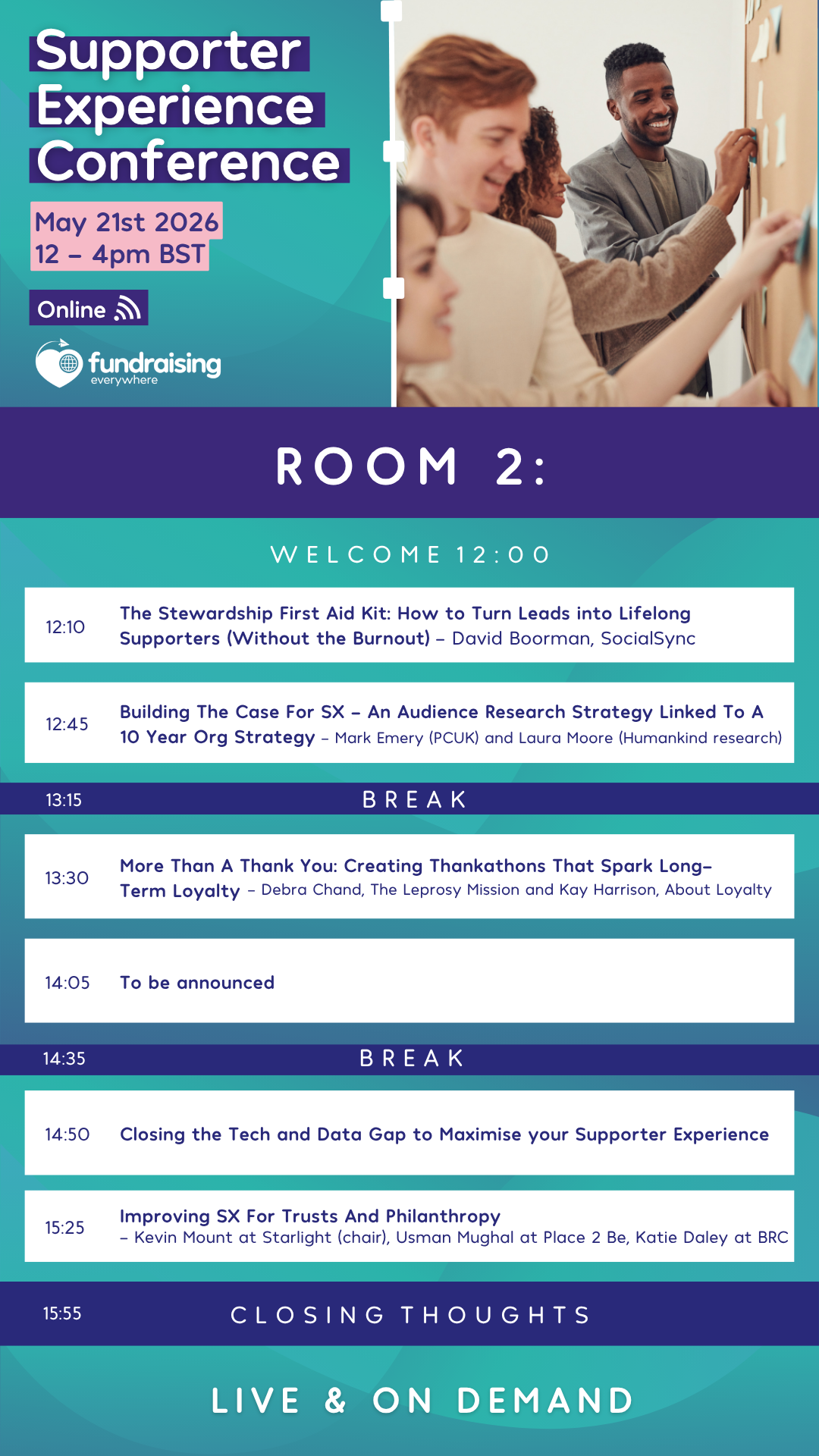 Supporter Experience Conference

May 21st 2026
12 – 4pm BST

Online

fundraising everywhere

ROOM 2:

WELCOME 12:00

12:10 The Stewardship First Aid Kit: How to Turn Leads into Lifelong Supporters (Without the Burnout) – David Boorman, SocialSync

12:45 Building The Case For SX – An Audience Research Strategy Linked To A 10 Year Org Strategy – Mark Emery (PCUK) and Laura Moore (Humankind research)

13:15 BREAK

13:30 More Than A Thank You: Creating Thankathons That Spark Long-Term Loyalty – Debra Chand, The Leprosy Mission and Kay Harrison, About Loyalty

14:05 To be announced

14:35 BREAK

14:50 Closing the Tech and Data Gap to Maximise your Supporter Experience

15:25 Improving SX For Trusts And Philanthropy – Kevin Mount at Starlight (chair), Usman Mughal at Place 2 Be, Katie Daley at BRC

15:55 CLOSING THOUGHTS

LIVE & ON DEMAND